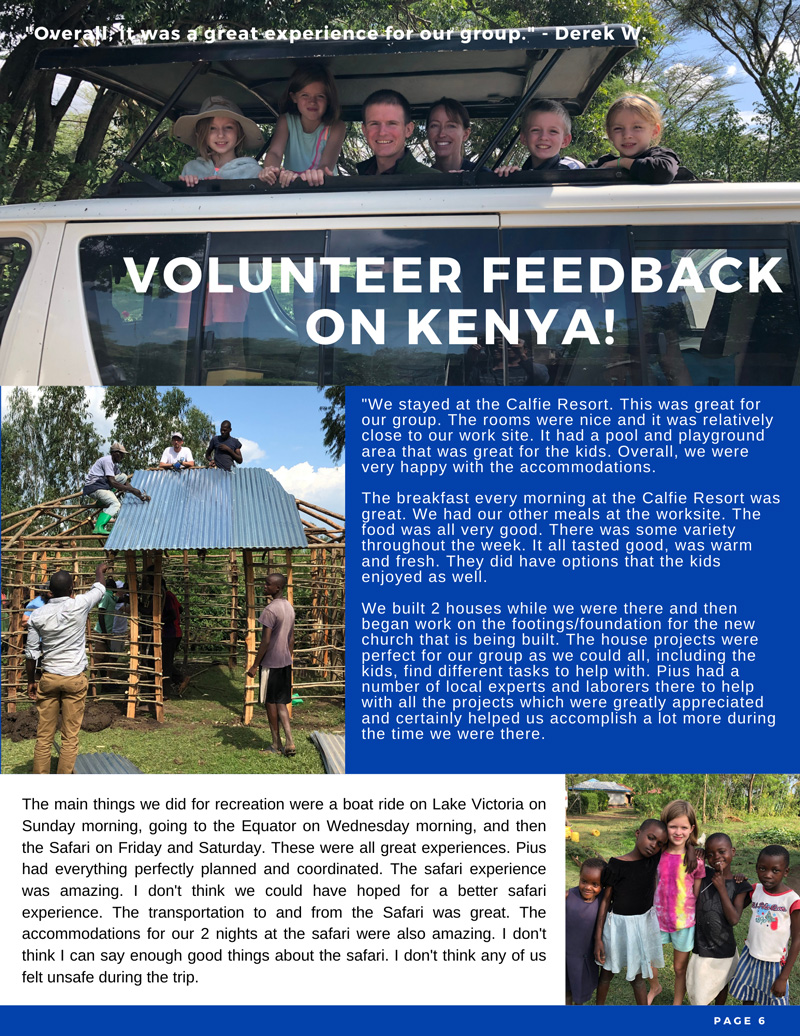 "Overall, it was a great experience for our group." - Derek W.

VOLUNTEER FEEDBACK ON KENYA!

"We stayed at the Calfie Resort. This was great for our group. The rooms were nice and it was relatively close to our work site. It had a pool and playground area that was great for the kids. Overall, we were very happy with the accommodations.

The breakfast every morning at the Calfie Resort was great. We had our other meals at the worksite. The food was all very good. There was some variety throughout the week. It all tasted good, was warm and fresh. They did have options that the kids enjoyed as well.

We built 2 houses while we were there and then began work on the footings/foundation for the new church that is being built. The house projects were perfect for our group as we could all, including the kids, find different tasks to help with. Pius had a number of local experts and laborers there to help with all the projects which were greatly appreciated and certainly helped us accomplish a lot more during the time we were there.

The main things we did for recreation were a boat ride on Lake Victoria on Sunday morning, going to the Equator on Wednesday morning, and then the Safari on Friday and Saturday. These were all great experiences. Pius had everything perfectly planned and coordinated. The safari experience was amazing. I don't think we could have hoped for a better safari experience. The transportation to and from the Safari was great. The accommodations for our 2 nights at the safari were also amazing. I don't think I can say enough good things about the safari. I don't think any of us felt unsafe during the trip.

PAGE 6